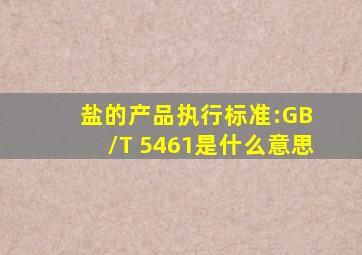 盐的产品执行标准:GB/T 5461是什么意思